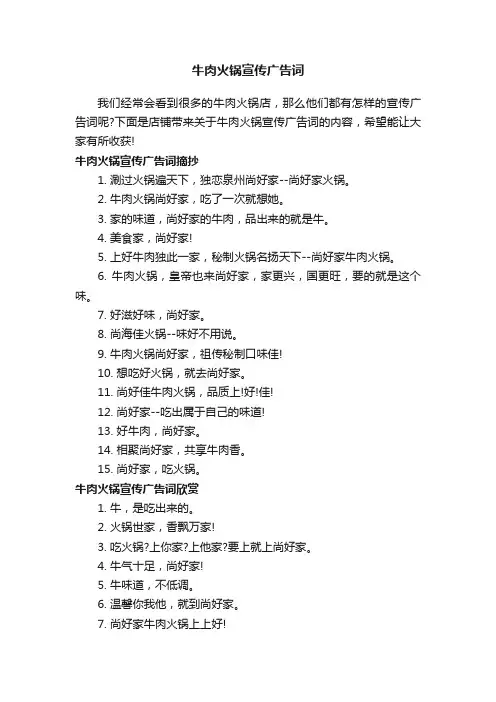 牛肉火锅宣传广告词

我们经常会看到很多的牛肉火锅店，那么他们都有怎样的宣传广告词呢?下面是店铺带来关于牛肉火锅宣传广告词的内容，希望能让大家有所收获!

牛肉火锅宣传广告词摘抄

1. 涮过火锅遍天下，独恋泉州尚好家--尚好家火锅。

2. 牛肉火锅尚好家，吃了一次就想她。

3. 家的味道，尚好家的牛肉，品出来的就是牛。

4. 美食家，尚好家!

5. 上好牛肉独此一家，秘制火锅名扬天下--尚好家牛肉火锅。

6. 牛肉火锅，皇帝也来尚好家，家更兴，国更旺，要的就是这个味。

7. 好滋好味，尚好家。

8. 尚海佳火锅--味好不用说。

9. 牛肉火锅尚好家，祖传秘制口味佳!

10. 想吃好火锅，就去尚好家。

11. 尚好佳牛肉火锅，品质上!好!佳!

12. 尚好家--吃出属于自己的味道!

13. 好牛肉，尚好家。

14. 相聚尚好家，共享牛肉香。

15. 尚好家，吃火锅。

牛肉火锅宣传广告词欣赏

1. 牛，是吃出来的。

2. 火锅世家，香飘万家!

3. 吃火锅?上你家?上他家?要上就上尚好家。

4. 牛气十足，尚好家!

5. 牛味道，不低调。

6. 温馨你我他，就到尚好家。

7. 尚好家牛肉火锅上上好!